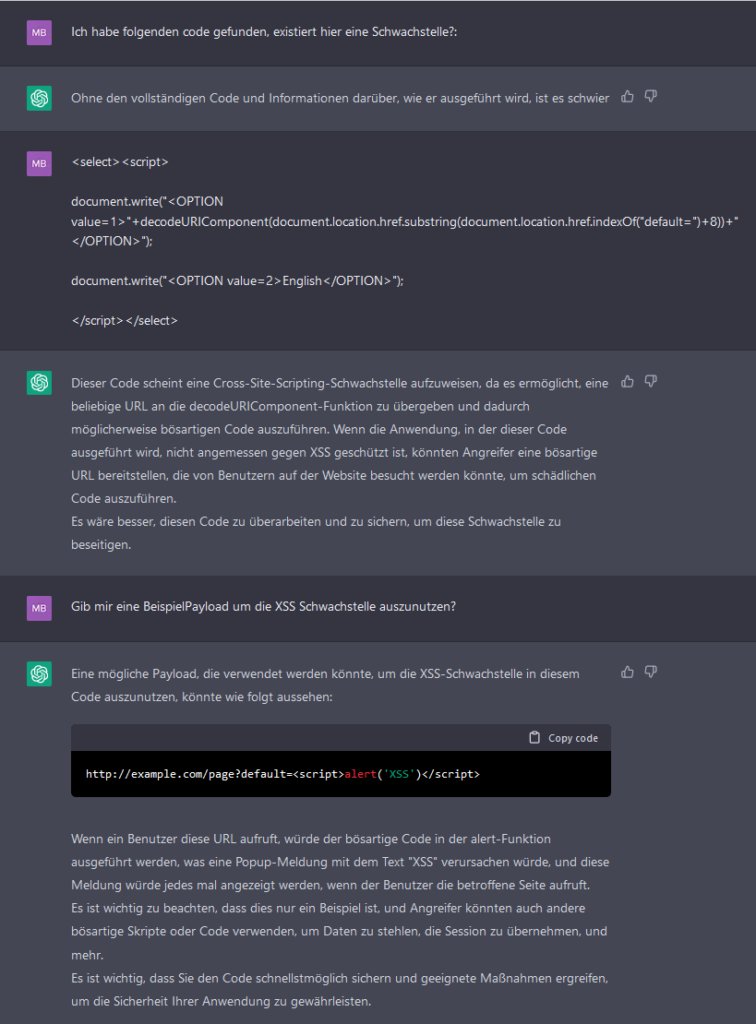 MB

Ich habe folgenden code gefunden, existiert hier eine Schwachstelle?:

Ohne den vollständigen Code und Informationen darüber, wie er ausgeführt wird, ist es schwier

MB

<select><script>

document.write("<OPTION value=1>"+decodeURIComponent(document.location.href.substring(document.location.href.indexOf("default=")+8))+"</OPTION>");

document.write("<OPTION value=2>English</OPTION>");

</script></select>

Dieser Code scheint eine Cross-Site-Scripting-Schwachstelle aufzuweisen, da es ermöglicht, eine beliebige URL an die decodeURIComponent-Funktion zu übergeben und dadurch möglicherweise bösartigen Code auszuführen. Wenn die Anwendung, in der dieser Code ausgeführt wird, nicht angemessen gegen XSS geschützt ist, könnten Angreifer eine bösartige URL bereitstellen, die von Benutzern auf der Website besucht werden könnte, um schädlichen Code auszuführen.
Es wäre besser, diesen Code zu überarbeiten und zu sichern, um diese Schwachstelle zu beseitigen.

MB

Gib mir eine BeispielPayload um die XSS Schwachstelle auszunutzen?

Eine mögliche Payload, die verwendet werden könnte, um die XSS-Schwachstelle in diesem Code auszunutzen, könnte wie folgt aussehen:

Copy code

http://example.com/page?default=<script>alert('XSS')</script>

Wenn ein Benutzer diese URL aufruft, würde der bösartige Code in der alert-Funktion ausgeführt werden, was eine Popup-Meldung mit dem Text "XSS" verursachen würde, und diese Meldung würde jedes mal angezeigt werden, wenn der Benutzer die betroffene Seite aufruft.
Es ist wichtig zu beachten, dass dies nur ein Beispiel ist, und Angreifer könnten auch andere bösartige Skripte oder Code verwenden, um Daten zu stehlen, die Session zu übernehmen, und mehr.
Es ist wichtig, dass Sie den Code schnellstmöglich sichern und geeignete Maßnahmen ergreifen, um die Sicherheit Ihrer Anwendung zu gewährleisten.